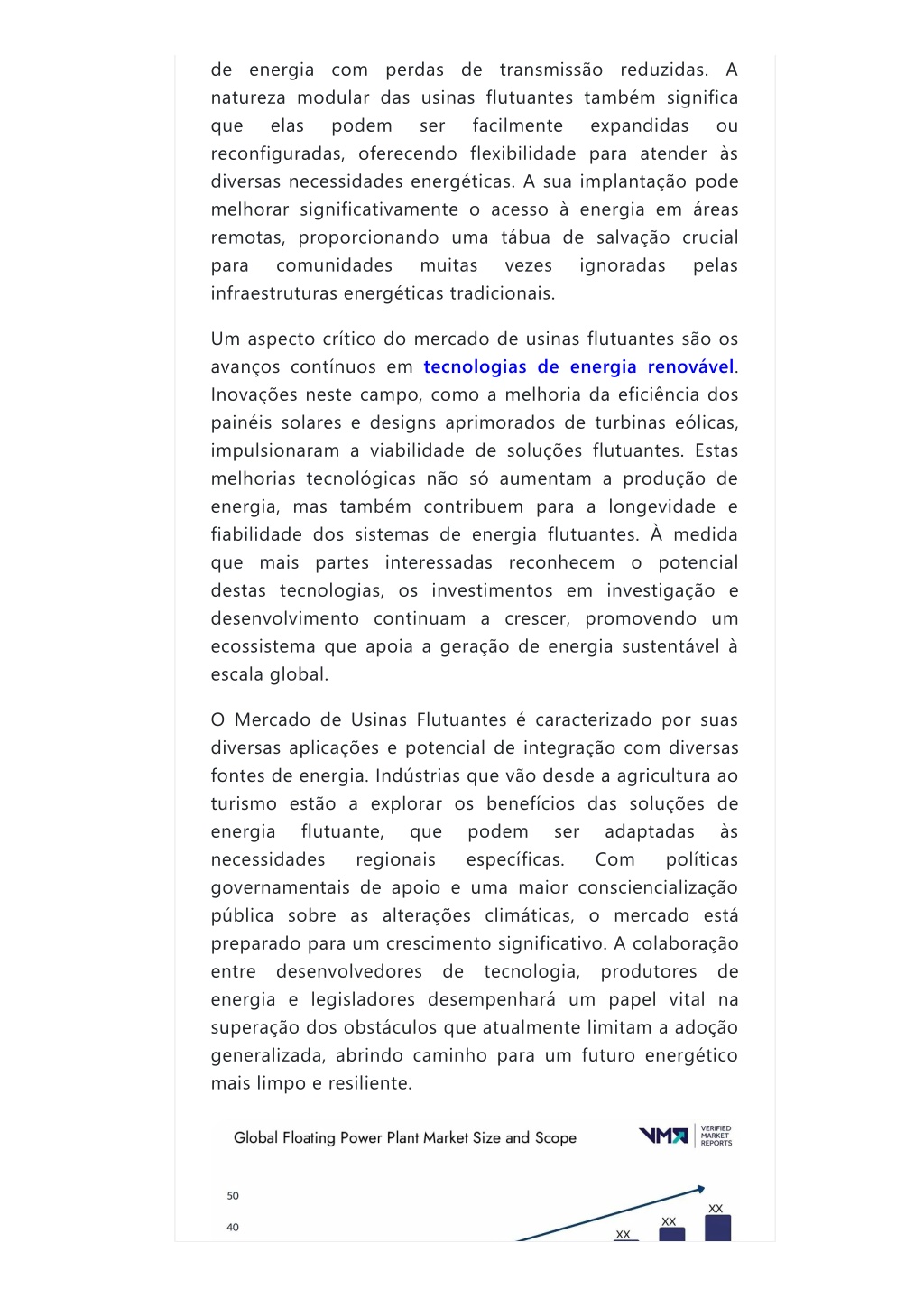 de energia com perdas de transmissão reduzidas. A natureza modular das usinas flutuantes também significa que elas podem ser facilmente expandidas ou reconfiguradas, oferecendo flexibilidade para atender às diversas necessidades energéticas. A sua implantação pode melhorar significativamente o acesso à energia em áreas remotas, proporcionando uma tábua de salvação crucial para comunidades muitas vezes ignoradas pelas infraestruturas energéticas tradicionais.

Um aspecto crítico do mercado de usinas flutuantes são os avanços contínuos em tecnologias de energia renovável. Inovações neste campo, como a melhoria da eficiência dos painéis solares e designs aprimorados de turbinas eólicas, impulsionaram a viabilidade de soluções flutuantes. Estas melhorias tecnológicas não só aumentam a produção de energia, mas também contribuem para a longevidade e fiabilidade dos sistemas de energia flutuantes. À medida que mais partes interessadas reconhecem o potencial destas tecnologias, os investimentos em investigação e desenvolvimento continuam a crescer, promovendo um ecossistema que apoia a geração de energia sustentável à escala global.

O Mercado de Usinas Flutuantes é caracterizado por suas diversas aplicações e potencial de integração com diversas fontes de energia. Indústrias que vão desde a agricultura ao turismo estão a explorar os benefícios das soluções de energia flutuante, que podem ser adaptadas às necessidades regionais específicas. Com políticas governamentais de apoio e uma maior consciencialização pública sobre as alterações climáticas, o mercado está preparado para um crescimento significativo. A colaboração entre desenvolvedores de tecnologia, produtores de energia e legisladores desempenhará um papel vital na superação dos obstáculos que atualmente limitam a adoção generalizada, abrindo caminho para um futuro energético mais limpo e resiliente.

Global Floating Power Plant Market Size and Scope

VMR VERIFIED MARKET REPORTS

50
40
XX
XX
XX